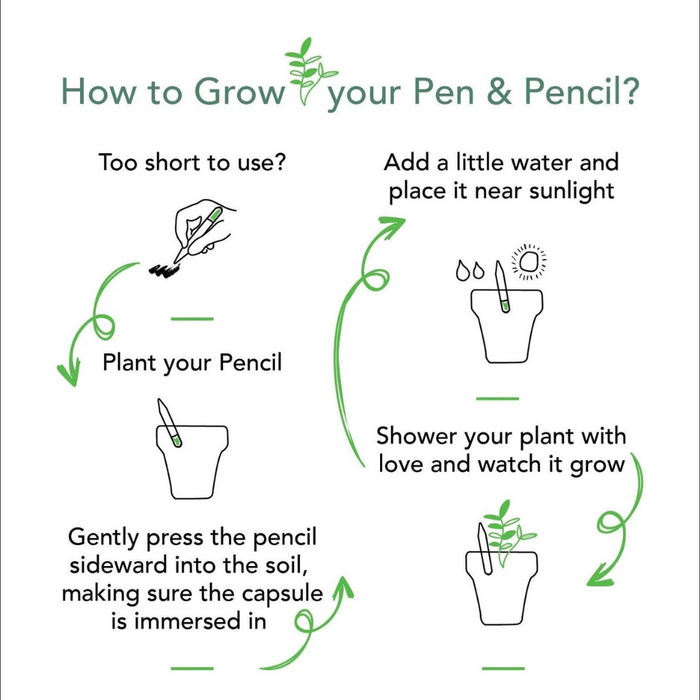 How to Grow your Pen & Pencil?

Too short to use?

Plant your Pencil

Gently press the pencil sideward into the soil, making sure the capsule is immersed in

Add a little water and place it near sunlight

Shower your plant with love and watch it grow